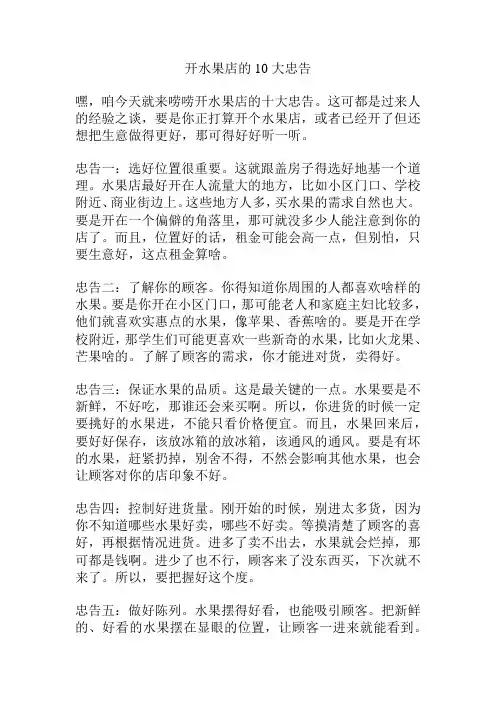 开水果店的 10 大忠告

嘿，咱今天就来唠唠开水果店的十大忠告。这可都是过来人的经验之谈，要是你正打算开个水果店，或者已经开了但还想把生意做得更好，那可得好好听一听。

忠告一：选好位置很重要。这就跟盖房子得选好地基一个道理。水果店最好开在人流量大的地方，比如小区门口、学校附近、商业街边上。这些地方人多，买水果的需求自然也大。要是开在一个偏僻的角落里，那可就没多少人能注意到你的店了。而且，位置好的话，租金可能会高一点，但别怕，只要生意好，这点租金算啥。

忠告二：了解你的顾客。你得知道你周围的人都喜欢啥样的水果。要是你开在小区门口，那可能老人和家庭主妇比较多，他们就喜欢实惠点的水果，像苹果、香蕉啥的。要是开在学校附近，那学生们可能更喜欢一些新奇的水果，比如火龙果、芒果啥的。了解了顾客的需求，你才能进对货，卖得好。

忠告三：保证水果的品质。这是最关键的一点。水果要是不新鲜，不好吃，那谁还会来买啊。所以，你进货的时候一定要挑好的水果进，不能只看价格便宜。而且，水果回来后，要好好保存，该放冰箱的放冰箱，该通风的通风。要是有坏的水果，赶紧扔掉，别舍不得，不然会影响其他水果，也会让顾客对你的店印象不好。

忠告四：控制好进货量。刚开始的时候，别进太多货，因为你不知道哪些水果好卖，哪些不好卖。等摸清楚了顾客的喜好，再根据情况进货。进多了卖不出去，水果就会烂掉，那可都是钱啊。进少了也不行，顾客来了没东西买，下次就不来了。所以，要把握好这个度。

忠告五：做好陈列。水果摆得好看，也能吸引顾客。把新鲜的、好看的水果摆在显眼的位置，让顾客一进来就能看到。